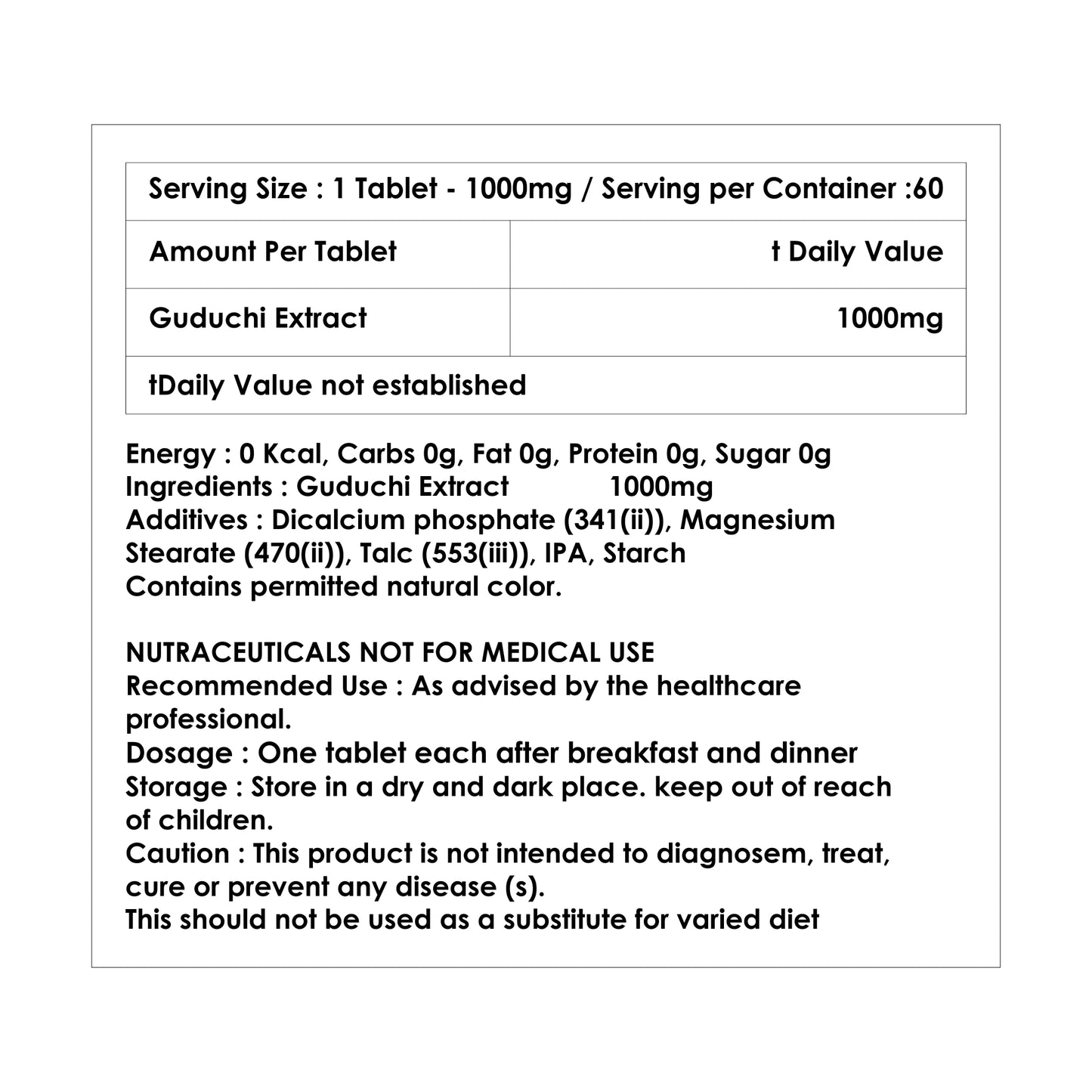 | Serving Size : 1 Tablet - 1000mg / Serving per Container :60 | |
|---|---|
| Amount Per Tablet | t Daily Value |
| Guduchi Extract | 1000mg |
| tDaily Value not established | |

Energy : 0 Kcal, Carbs 0g, Fat 0g, Protein 0g, Sugar 0g
Ingredients : Guduchi Extract 1000mg
Additives : Dicalcium phosphate (341(ii)), Magnesium Stearate (470(ii)), Talc (553(iii)), IPA, Starch
Contains permitted natural color.

NUTRACEUTICALS NOT FOR MEDICAL USE
Recommended Use : As advised by the healthcare professional.
Dosage : One tablet each after breakfast and dinner
Storage : Store in a dry and dark place. keep out of reach of children.
Caution : This product is not intended to diagnosem, treat, cure or prevent any disease (s).
This should not be used as a substitute for varied diet